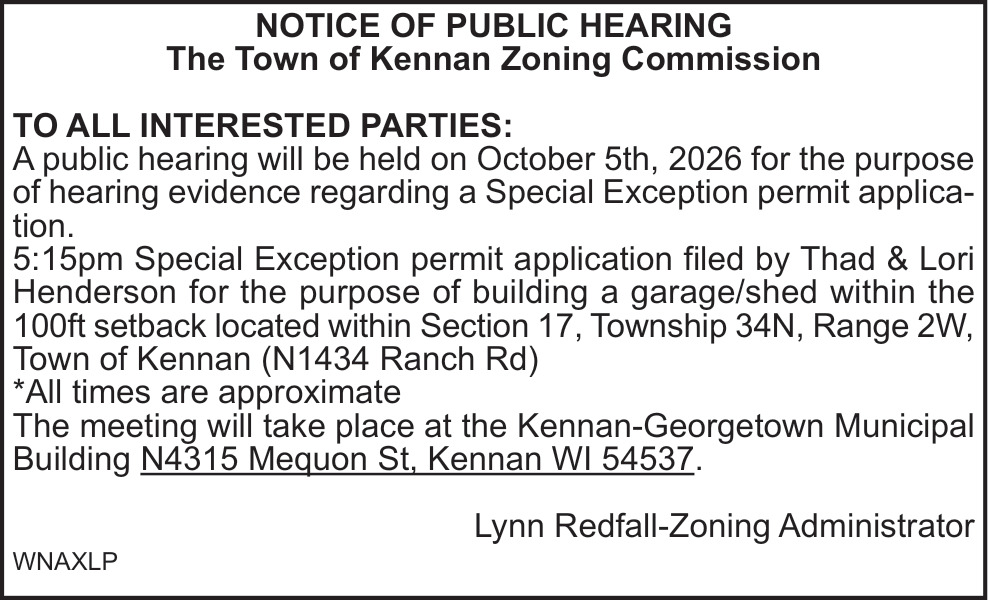 NOTICE OF PUBLIC HEARING
The Town of Kennan Zoning Commission

TO ALL INTERESTED PARTIES:
A public hearing will be held on October 5th, 2026 for the purpose of hearing evidence regarding a Special Exception permit application.

5:15pm Special Exception permit application filed by Thad & Lori Henderson for the purpose of building a garage/shed within the 100ft setback located within Section 17, Township 34N, Range 2W, Town of Kennan (N1434 Ranch Rd)

*All times are approximate

The meeting will take place at the Kennan-Georgetown Municipal Building N4315 Mequon St, Kennan WI 54537.

Lynn Redfall-Zoning Administrator

WNAXLP